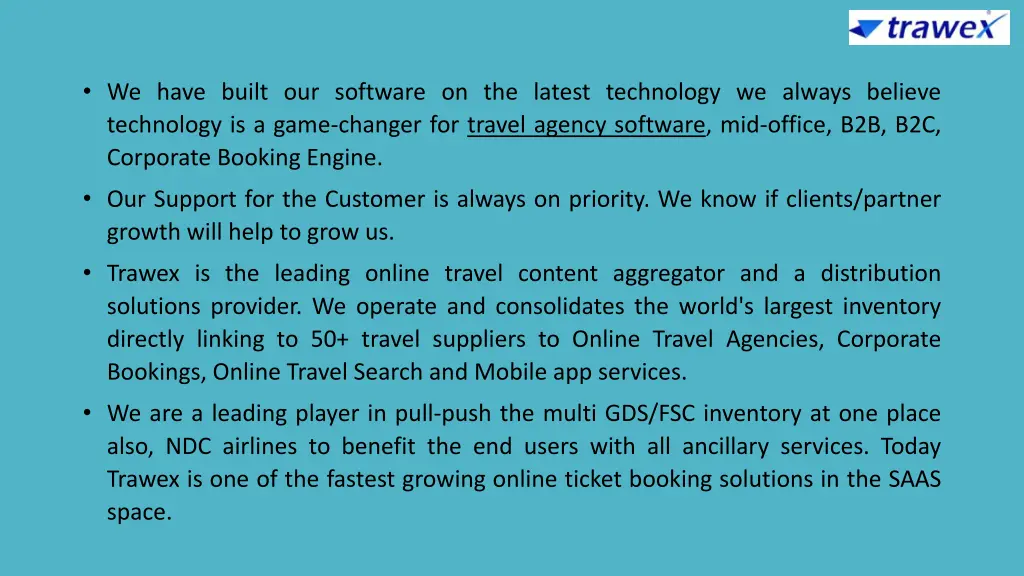 trawex

• We have built our software on the latest technology we always believe technology is a game-changer for travel agency software, mid-office, B2B, B2C, Corporate Booking Engine.

• Our Support for the Customer is always on priority. We know if clients/partner growth will help to grow us.

• Trawex is the leading online travel content aggregator and a distribution solutions provider. We operate and consolidates the world's largest inventory directly linking to 50+ travel suppliers to Online Travel Agencies, Corporate Bookings, Online Travel Search and Mobile app services.

• We are a leading player in pull-push the multi GDS/FSC inventory at one place also, NDC airlines to benefit the end users with all ancillary services. Today Trawex is one of the fastest growing online ticket booking solutions in the SAAS space.